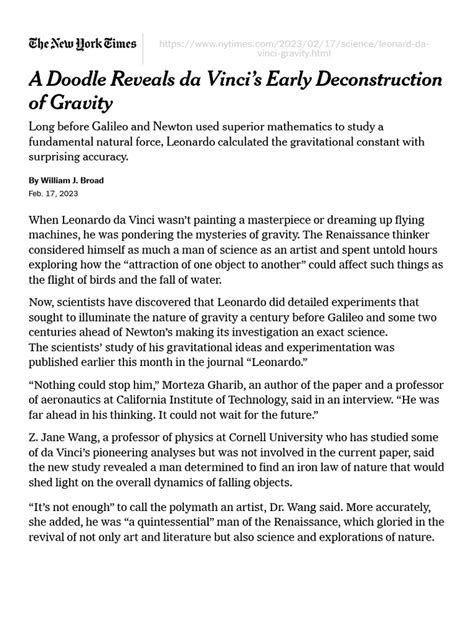 The New York Times

https://www.nytimes.com/2023/02/17/science/leonard-da-vinci-gravity.html

A Doodle Reveals da Vinci's Early Deconstruction of Gravity

Long before Galileo and Newton used superior mathematics to study a fundamental natural force, Leonardo calculated the gravitational constant with surprising accuracy.

By William J. Broad
Feb. 17, 2023

When Leonardo da Vinci wasn't painting a masterpiece or dreaming up flying machines, he was pondering the mysteries of gravity. The Renaissance thinker considered himself as much a man of science as an artist and spent untold hours exploring how the "attraction of one object to another" could affect such things as the flight of birds and the fall of water.

Now, scientists have discovered that Leonardo did detailed experiments that sought to illuminate the nature of gravity a century before Galileo and some two centuries ahead of Newton's making its investigation an exact science.
The scientists' study of his gravitational ideas and experimentation was published earlier this month in the journal "Leonardo."

"Nothing could stop him," Morteza Gharib, an author of the paper and a professor of aeronautics at California Institute of Technology, said in an interview. "He was far ahead in his thinking. It could not wait for the future."

Z. Jane Wang, a professor of physics at Cornell University who has studied some of da Vinci's pioneering analyses but was not involved in the current paper, said the new study revealed a man determined to find an iron law of nature that would shed light on the overall dynamics of falling objects.

"It's not enough" to call the polymath an artist, Dr. Wang said. More accurately, she added, he was "a quintessential" man of the Renaissance, which gloried in the revival of not only art and literature but also science and explorations of nature.